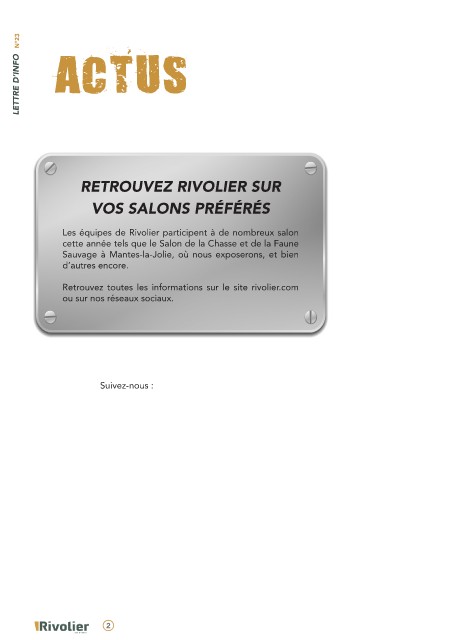 LETTRE D'INFO N°23

ACTUS

RETROUVEZ RIVOLIER SUR VOS SALONS PRÉFÉRÉS

Les équipes de Rivolier participent à de nombreux salon cette année tels que le Salon de la Chasse et de la Faune Sauvage à Mantes-la-Jolie, où nous exposerons, et bien d'autres encore.

Retrouvez toutes les informations sur le site rivolier.com ou sur nos réseaux sociaux.

Suivez-nous :

Rivolier 2